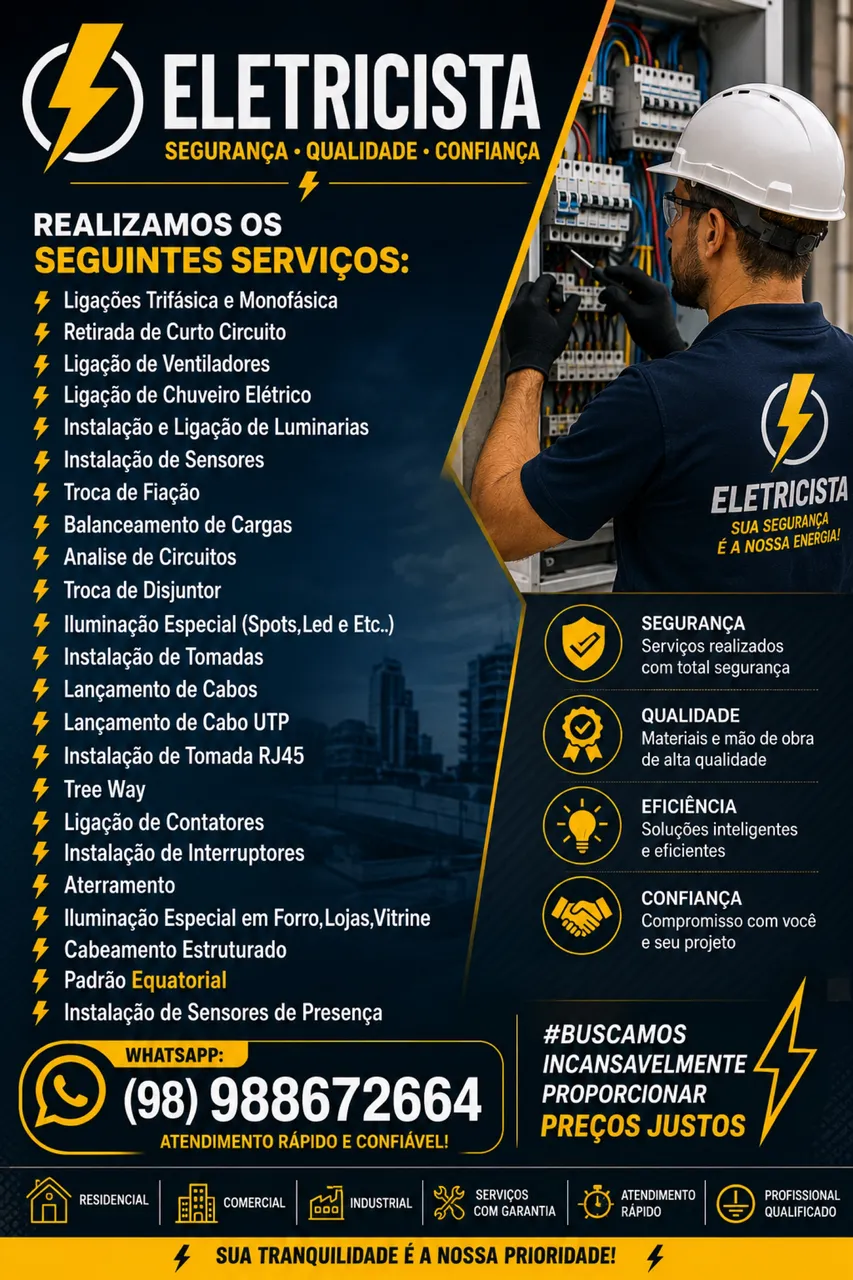 ELETRICISTA
SEGURANÇA • QUALIDADE • CONFIANÇA

REALIZAMOS OS
SEGUINTES SERVIÇOS:

Ligações Trifásica e Monofásica
Retirada de Curto Circuito
Ligação de Ventiladores
Ligação de Chuveiro Elétrico
Instalação e Ligação de Luminarias
Instalação de Sensores
Troca de Fiação
Balanceamento de Cargas
Analise de Circuitos
Troca de Disjuntor
Iluminação Especial (Spots,Led e Etc..)
Instalação de Tomadas
Lançamento de Cabos
Lançamento de Cabo UTP
Instalação de Tomada RJ45
Tree Way
Ligação de Contatores
Instalação de Interruptores
Aterramento
Iluminação Especial em Forro,Lojas,Vitrine
Cabeamento Estruturado
Padrão Equatorial
Instalação de Sensores de Presença

ELETRICISTA
SUA SEGURANÇA É A NOSSA ENERGIA!

SEGURANÇA
Serviços realizados com total segurança

QUALIDADE
Materiais e mão de obra de alta qualidade

EFICIÊNCIA
Soluções inteligentes e eficientes

CONFIANÇA
Compromisso com você e seu projeto

WHATSAPP:
(98) 988672664
ATENDIMENTO RÁPIDO E CONFIÁVEL!

#BUSCAMOS INCANSAVELMENTE PROPORCIONAR PREÇOS JUSTOS

RESIDENCIAL
COMERCIAL
INDUSTRIAL
SERVIÇOS COM GARANTIA
ATENDIMENTO RÁPIDO
PROFISSIONAL QUALIFICADO

SUA TRANQUILIDADE É A NOSSA PRIORIDADE!